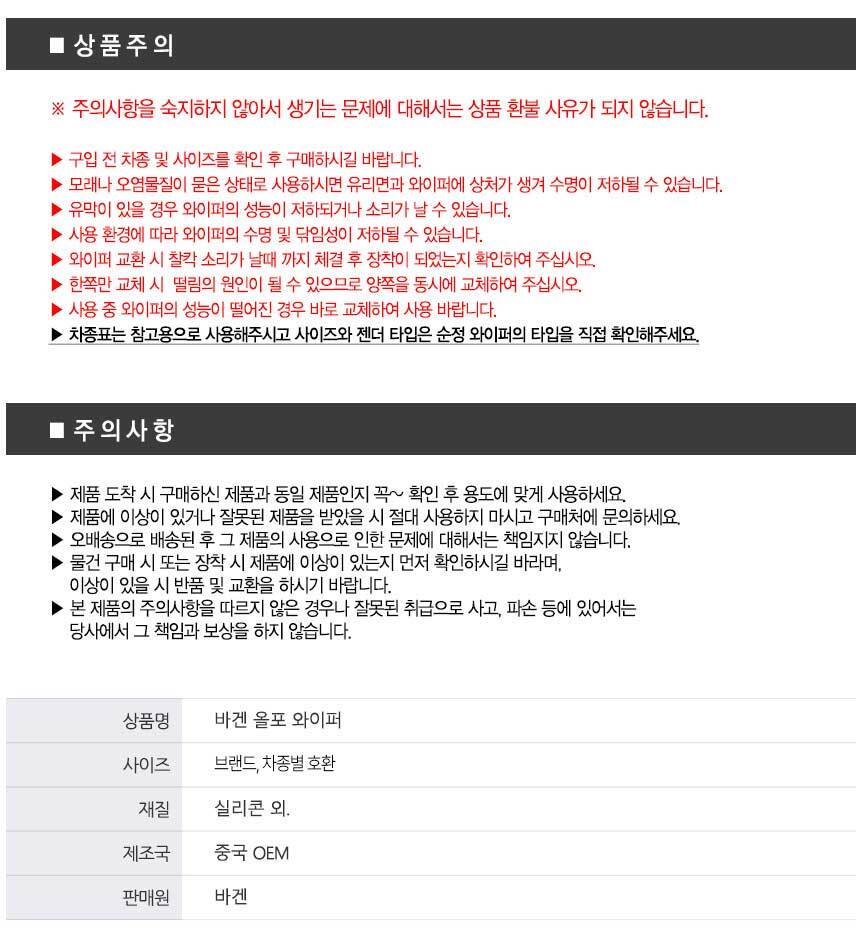 ■ 상품주의

※ 주의사항을 숙지하지 않아서 생기는 문제에 대해서는 상품 환불 사유가 되지 않습니다.

▶ 구입 전 차종 및 사이즈를 확인 후 구매하시길 바랍니다.
▶ 모래나 오염물질이 묻은 상태로 사용하시면 유리면과 와이퍼에 상처가 생겨 수명이 저하될 수 있습니다.
▶ 유막이 있을 경우 와이퍼의 성능이 저하되거나 소리가 날 수 있습니다.
▶ 사용 환경에 따라 와이퍼의 수명 및 닦임성이 저하될 수 있습니다.
▶ 와이퍼 교환 시 찰칵 소리가 날때 까지 체결 후 장착이 되었는지 확인하여 주십시오.
▶ 한쪽만 교체 시 떨림의 원인이 될 수 있으므로 양쪽을 동시에 교체하여 주십시오.
▶ 사용 중 와이퍼의 성능이 떨어진 경우 바로 교체하여 사용 바랍니다.
▶ 차종표는 참고용으로 사용해주시고 사이즈와 젠더 타입은 순정 와이퍼의 타입을 직접 확인해주세요.

■ 주의사항

▶ 제품 도착 시 구매하신 제품과 동일 제품인지 꼭~ 확인 후 용도에 맞게 사용하세요.
▶ 제품에 이상이 있거나 잘못된 제품을 받았을 시 절대 사용하지 마시고 구매처에 문의하세요.
▶ 오배송으로 배송된 후 그 제품의 사용으로 인한 문제에 대해서는 책임지지 않습니다.
▶ 물건 구매 시 또는 장착 시 제품에 이상이 있는지 먼저 확인하시길 바라며, 이상이 있을 시 반품 및 교환을 하시기 바랍니다.
▶ 본 제품의 주의사항을 따르지 않은 경우나 잘못된 취급으로 사고, 파손 등에 있어서는 당사에서 그 책임과 보상을 하지 않습니다.

| 상품명 | 바겐 올포 와이퍼 |
|---|---|
| 사이즈 | 브랜드, 차종별 호환 |
| 재질 | 실리콘 외. |
| 제조국 | 중국 OEM |
| 판매원 | 바겐 |